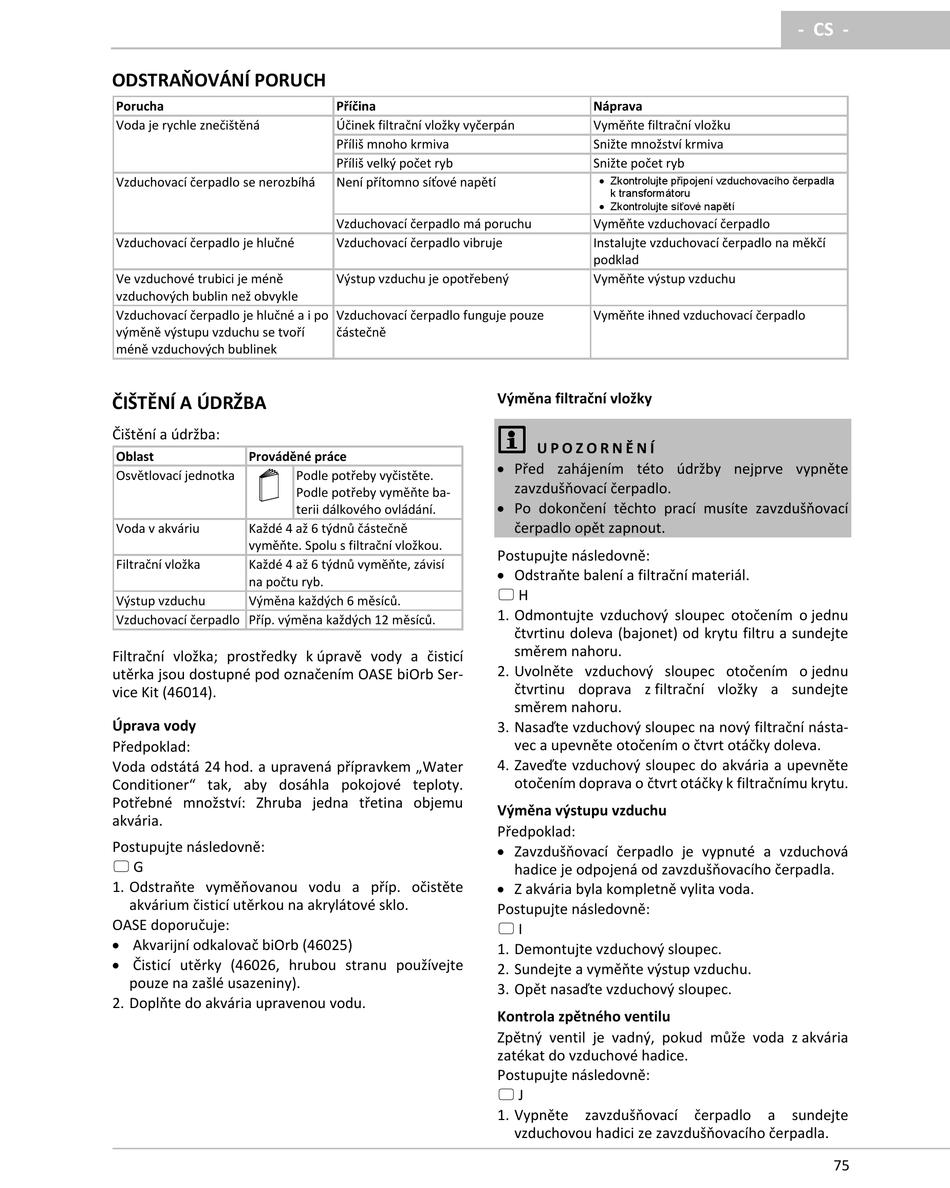 - CS -

ODSTRAŇOVÁNÍ PORUCH

| Porucha | Příčina | Náprava |
|---|---|---|
| Voda je rychle znečištěná | Účinek filtrační vložky vyčerpán | Vyměňte filtrační vložku |
| | Příliš mnoho krmiva | Snižte množství krmiva |
| | Příliš velký počet ryb | Snižte počet ryb |
| Vzduchovací čerpadlo se nerozbíhá | Není přítomno síťové napětí | • Zkontrolujte připojení vzduchovacího čerpadla k transformátoru • Zkontrolujte síťové napětí |
| | Vzduchovací čerpadlo má poruchu | Vyměňte vzduchovací čerpadlo |
| Vzduchovací čerpadlo je hlučné | Vzduchovací čerpadlo vibruje | Instalujte vzduchovací čerpadlo na měkčí podklad |
| Ve vzduchové trubici je méně vzduchových bublin než obvykle | Výstup vzduchu je opotřebený | Vyměňte výstup vzduchu |
| Vzduchovací čerpadlo je hlučné a i po výměně výstupu vzduchu se tvoří méně vzduchových bublinek | Vzduchovací čerpadlo funguje pouze částečně | Vyměňte ihned vzduchovací čerpadlo |

ČIŠTĚNÍ A ÚDRŽBA

Čištění a údržba:

| Oblast | Prováděné práce |
|---|---|
| Osvětlovací jednotka | Podle potřeby vyčistěte. Podle potřeby vyměňte baterii dálkového ovládání. |
| Voda v akváriu | Každé 4 až 6 týdnů částečně vyměňte. Spolu s filtrační vložkou. |
| Filtrační vložka | Každé 4 až 6 týdnů vyměňte, závisí na počtu ryb. |
| Výstup vzduchu | Výměna každých 6 měsíců. |
| Vzduchovací čerpadlo | Příp. výměna každých 12 měsíců. |

Filtrační vložka; prostředky k úpravě vody a čisticí utěrka jsou dostupné pod označením OASE biOrb Service Kit (46014).

Úprava vody
Předpoklad:
Voda odstátá 24 hod. a upravená přípravkem „Water Conditioner“ tak, aby dosáhla pokojové teploty. Potřebné množství: Zhruba jedna třetina objemu akvária.

Postupujte následovně:
G
1. Odstraňte vyměňovanou vodu a příp. očistěte akvárium čisticí utěrkou na akrylátové sklo.
OASE doporučuje:
• Akvarijní odkalovač biOrb (46025)
• Čisticí utěrky (46026, hrubou stranu používejte pouze na zašlé usazeniny).
2. Doplňte do akvária upravenou vodu.

Výměna filtrační vložky

UPOZORNĚNÍ
• Před zahájením této údržby nejprve vypněte zavzdušňovací čerpadlo.
• Po dokončení těchto prací musíte zavzdušňovací čerpadlo opět zapnout.

Postupujte následovně:
• Odstraňte balení a filtrační materiál.
H
1. Odmontujte vzduchový sloupec otočením o jednu čtvrtinu doleva (bajonet) od krytu filtru a sundejte směrem nahoru.
2. Uvolněte vzduchový sloupec otočením o jednu čtvrtinu doprava z filtrační vložky a sundejte směrem nahoru.
3. Nasaďte vzduchový sloupec na nový filtrační nástavec a upevněte otočením o čtvrt otáčky doleva.
4. Zaveďte vzduchový sloupec do akvária a upevněte otočením doprava o čtvrt otáčky k filtračnímu krytu.

Výměna výstupu vzduchu
Předpoklad:
• Zavzdušňovací čerpadlo je vypnuté a vzduchová hadice je odpojená od zavzdušňovacího čerpadla.
• Z akvária byla kompletně vylita voda.
Postupujte následovně:
I
1. Demontujte vzduchový sloupec.
2. Sundejte a vyměňte výstup vzduchu.
3. Opět nasaďte vzduchový sloupec.

Kontrola zpětného ventilu
Zpětný ventil je vadný, pokud může voda z akvária zatékat do vzduchové hadice.
Postupujte následovně:
J
1. Vypněte zavzdušňovací čerpadlo a sundejte vzduchovou hadici ze zavzdušňovacího čerpadla.

75